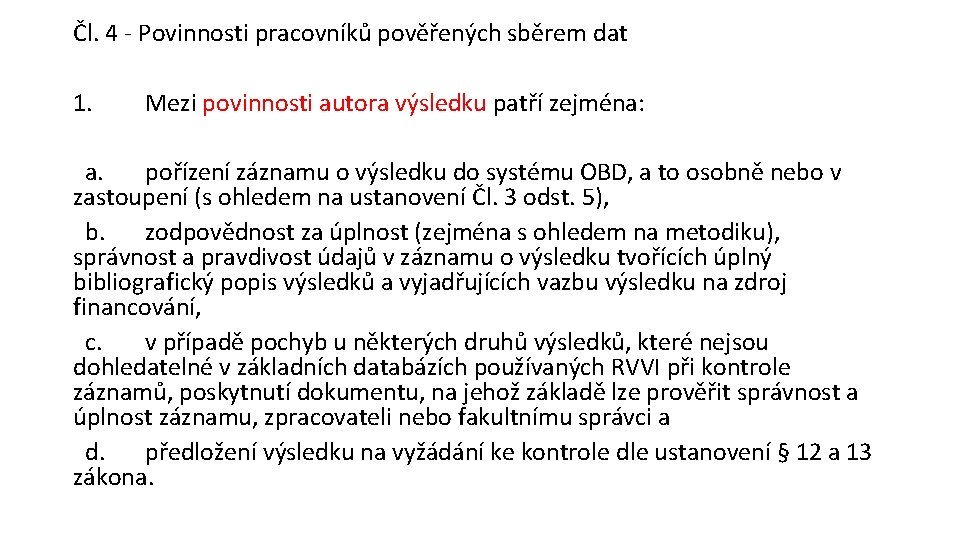 Čl. 4 - Povinnosti pracovníků pověřených sběrem dat

1. Mezi povinnosti autora výsledku patří zejména:

a. pořízení záznamu o výsledku do systému OBD, a to osobně nebo v zastoupení (s ohledem na ustanovení Čl. 3 odst. 5),

b. zodpovědnost za úplnost (zejména s ohledem na metodiku), správnost a pravdivost údajů v záznamu o výsledku tvořících úplný bibliografický popis výsledků a vyjadřujících vazbu výsledku na zdroj financování,

c. v případě pochyb u některých druhů výsledků, které nejsou dohledatelné v základních databázích používaných RVVI při kontrole záznamů, poskytnutí dokumentu, na jehož základě lze prověřit správnost a úplnost záznamu, zpracovateli nebo fakultnímu správci a

d. předložení výsledku na vyžádání ke kontrole dle ustanovení § 12 a 13 zákona.